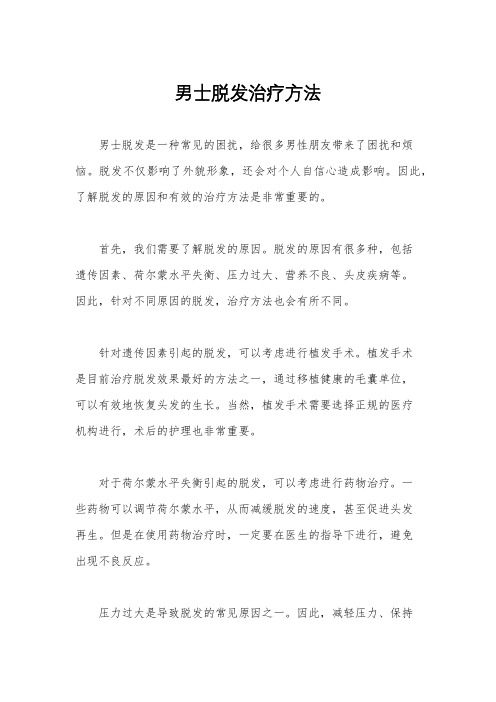 男士脱发治疗方法

男士脱发是一种常见的困扰，给很多男性朋友带来了困扰和烦恼。脱发不仅影响了外貌形象，还会对个人自信心造成影响。因此，了解脱发的原因和有效的治疗方法是非常重要的。

首先，我们需要了解脱发的原因。脱发的原因有很多种，包括遗传因素、荷尔蒙水平失衡、压力过大、营养不良、头皮疾病等。因此，针对不同原因的脱发，治疗方法也会有所不同。

针对遗传因素引起的脱发，可以考虑进行植发手术。植发手术是目前治疗脱发效果最好的方法之一，通过移植健康的毛囊单位，可以有效地恢复头发的生长。当然，植发手术需要选择正规的医疗机构进行，术后的护理也非常重要。

对于荷尔蒙水平失衡引起的脱发，可以考虑进行药物治疗。一些药物可以调节荷尔蒙水平，从而减缓脱发的速度，甚至促进头发再生。但是在使用药物治疗时，一定要在医生的指导下进行，避免出现不良反应。

压力过大是导致脱发的常见原因之一。因此，减轻压力、保持